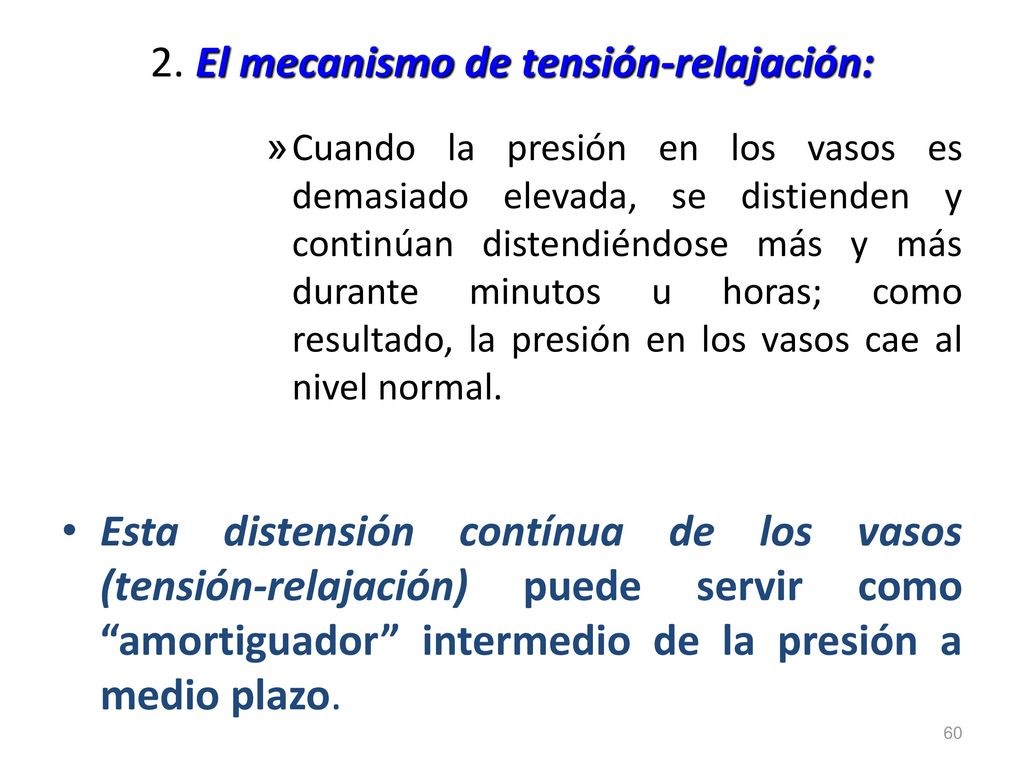 2. El mecanismo de tensión-relajación:

» Cuando la presión en los vasos es demasiado elevada, se distienden y continúan distendiéndose más y más durante minutos u horas; como resultado, la presión en los vasos cae al nivel normal.

• Esta distensión contínua de los vasos (tensión-relajación) puede servir como “amortiguador” intermedio de la presión a medio plazo.

60